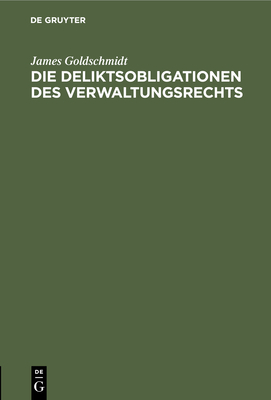 DE GRUYTER

James Goldschmidt

DIE DELIKTSOBLIGATIONEN DES VERWALTUNGSRECHTS

DE G